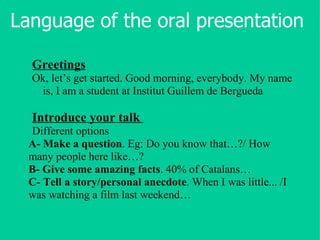 Language of the oral presentation

Greetings
Ok, let's get started. Good morning, everybody. My name is, I am a student at Institut Guillem de Bergueda

Introduce your talk
Different options
A- Make a question. Eg: Do you know that…?/ How many people here like…?
B- Give some amazing facts. 40% of Catalans…
C- Tell a story/personal anecdote. When I was little... /I was watching a film last weekend…